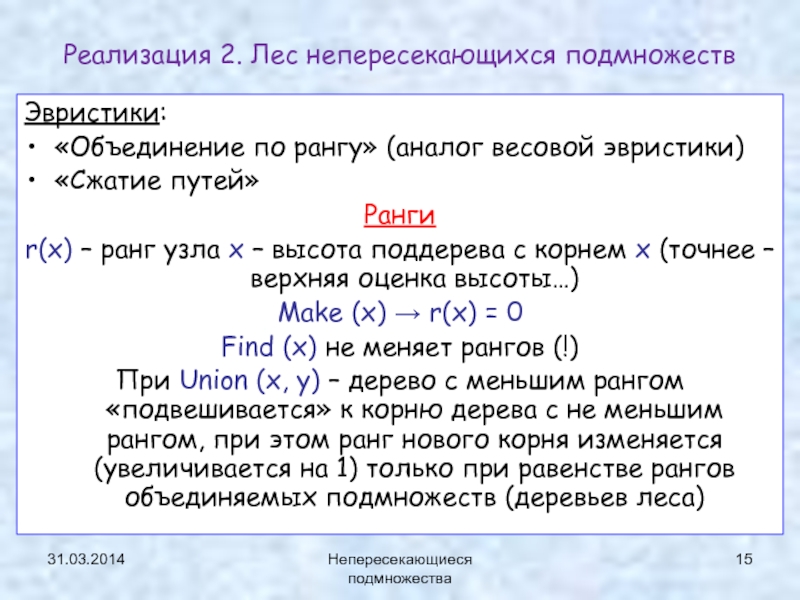 Реализация 2. Лес непересекающихся подмножеств

Эвристики:
• «Объединение по рангу» (аналог весовой эвристики)
• «Сжатие путей»

Ранги

r(x) – ранг узла x – высота поддерева с корнем x (точнее – верхняя оценка высоты…)

Make (x) → r(x) = 0

Find (x) не меняет рангов (!)

При Union (x, y) – дерево с меньшим рангом «подвешивается» к корню дерева с не меньшим рангом, при этом ранг нового корня изменяется (увеличивается на 1) только при равенстве рангов объединяемых подмножеств (деревьев леса)

31.03.2014

Непересекающиеся подмножества

15